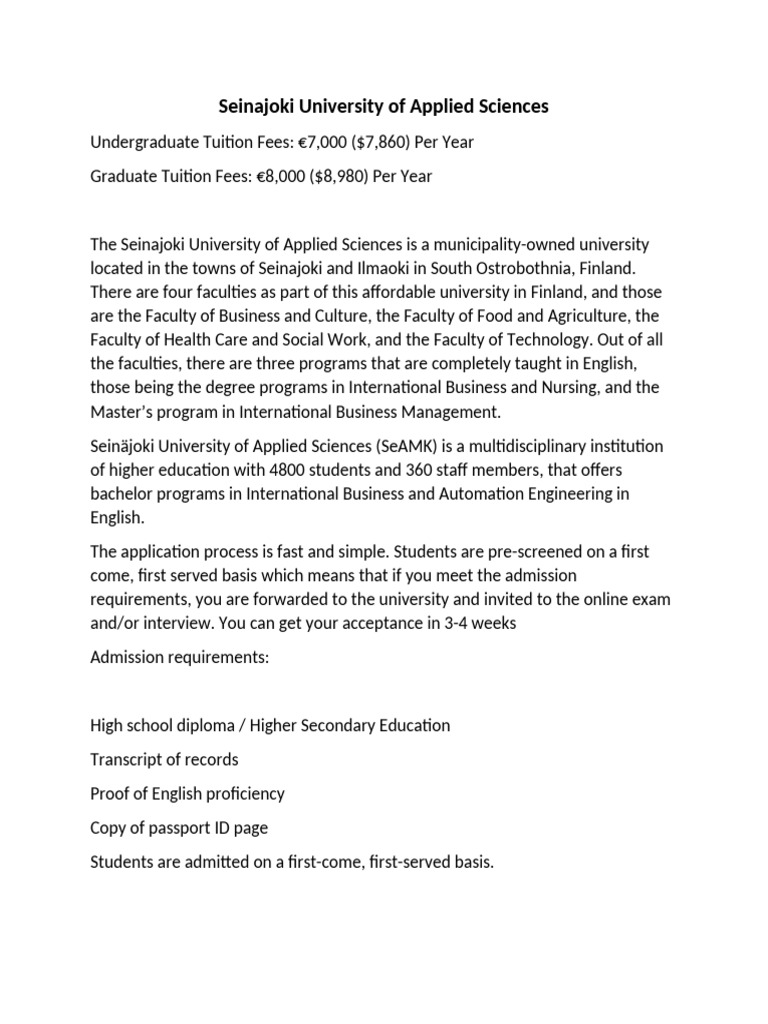 Seinajoki University of Applied Sciences

Undergraduate Tuition Fees: €7,000 ($7,860) Per Year

Graduate Tuition Fees: €8,000 ($8,980) Per Year

The Seinajoki University of Applied Sciences is a municipality-owned university located in the towns of Seinajoki and Ilmaoki in South Ostrobothnia, Finland. There are four faculties as part of this affordable university in Finland, and those are the Faculty of Business and Culture, the Faculty of Food and Agriculture, the Faculty of Health Care and Social Work, and the Faculty of Technology. Out of all the faculties, there are three programs that are completely taught in English, those being the degree programs in International Business and Nursing, and the Master's program in International Business Management.

Seinäjoki University of Applied Sciences (SeAMK) is a multidisciplinary institution of higher education with 4800 students and 360 staff members, that offers bachelor programs in International Business and Automation Engineering in English.

The application process is fast and simple. Students are pre-screened on a first come, first served basis which means that if you meet the admission requirements, you are forwarded to the university and invited to the online exam and/or interview. You can get your acceptance in 3-4 weeks

Admission requirements:

High school diploma / Higher Secondary Education

Transcript of records

Proof of English proficiency

Copy of passport ID page

Students are admitted on a first-come, first-served basis.